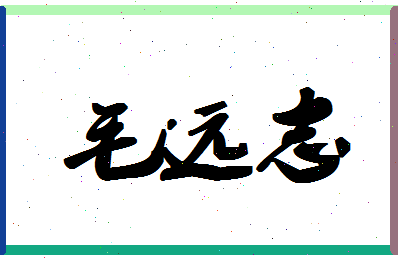 毛远志